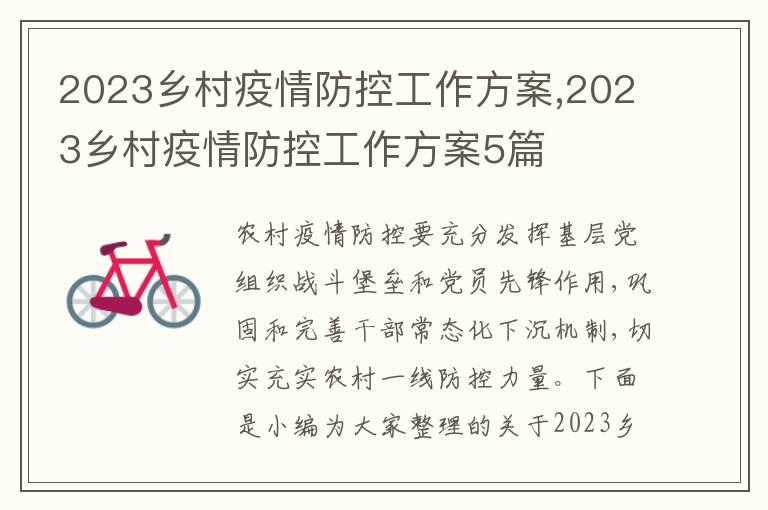 2023乡村疫情防控工作方案,2023乡村疫情防控工作方案5篇

农村疫情防控要充分发挥基层党组织战斗堡垒和党员先锋作用,巩固和完善干部常态化下沉机制,切实充实农村一线防控力量。下面是小编为大家整理的关于2023乡